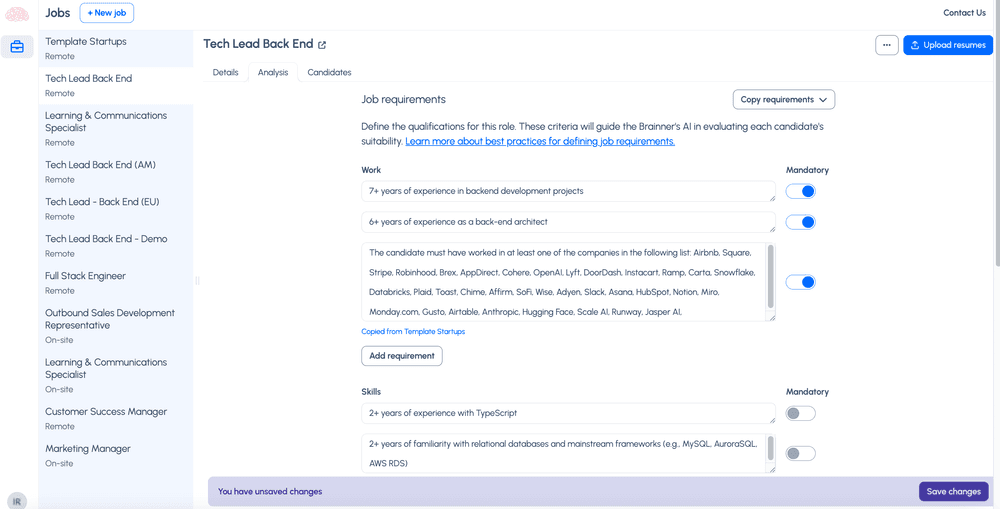 Jobs + New job

Contact Us

Template Startups
Remote

Tech Lead Back End
Remote

Learning & Communications Specialist
Remote

Tech Lead Back End (AM)
Remote

Tech Lead - Back End (EU)
Remote

Tech Lead Back End - Demo
Remote

Full Stack Engineer
Remote

Outbound Sales Development Representative
On-site

Learning & Communications Specialist
On-site

Customer Success Manager
Remote

Marketing Manager
On-site

IR

Tech Lead Back End

... Upload resumes

Details Analysis Candidates

Job requirements

Copy requirements

Define the qualifications for this role. These criteria will guide the Brainner's AI in evaluating each candidate's suitability. Learn more about best practices for defining job requirements.

Work

Mandatory

7+ years of experience in backend development projects

6+ years of experience as a back-end architect

The candidate must have worked in at least one of the companies in the following list: Airbnb, Square, Stripe, Robinhood, Brex, AppDirect, Cohere, OpenAI, Lyft, DoorDash, Instacart, Ramp, Carta, Snowflake, Databricks, Plaid, Toast, Chime, Affirm, SoFi, Wise, Adyen, Slack, Asana, HubSpot, Notion, Miro, Monday.com, Gusto, Airtable, Anthropic, Hugging Face, Scale AI, Runway, Jasper AI,

Copied from Template Startups

Add requirement

Skills

Mandatory

2+ years of experience with TypeScript

2+ years of familiarity with relational databases and mainstream frameworks (e.g., MySQL, AuroraSQL, AWS RDS)

You have unsaved changes

Save changes